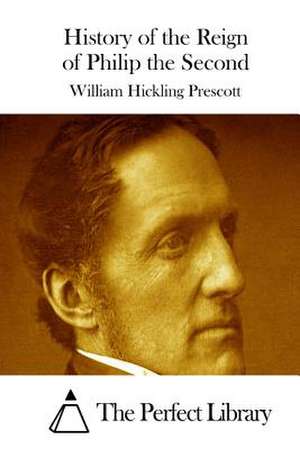 History of the Reign of Philip the Second

William Hickling Prescott

The Perfect Library